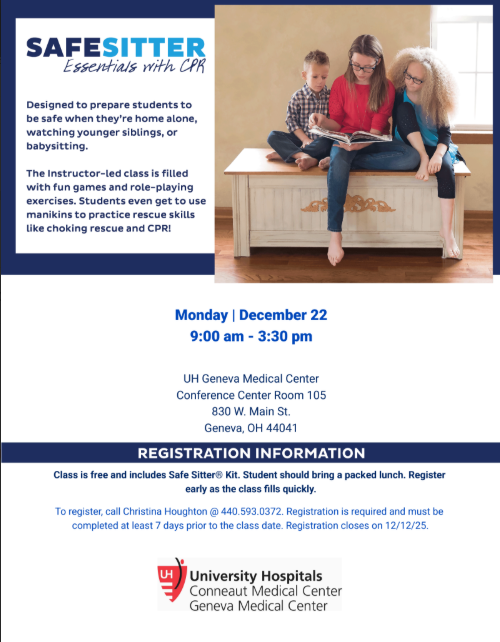 SAFESITTER
Essentials with CPR

Designed to prepare students to be safe when they're home alone, watching younger siblings, or babysitting.

The Instructor-led class is filled with fun games and role-playing exercises. Students even get to use manikins to practice rescue skills like choking rescue and CPR!

Monday | December 22
9:00 am - 3:30 pm

UH Geneva Medical Center
Conference Center Room 105
830 W. Main St.
Geneva, OH 44041

REGISTRATION INFORMATION

Class is free and includes Safe Sitter® Kit. Student should bring a packed lunch. Register early as the class fills quickly.

To register, call Christina Houghton @ 440.593.0372. Registration is required and must be completed at least 7 days prior to the class date. Registration closes on 12/12/25.

UH
University Hospitals
Conneaut Medical Center
Geneva Medical Center